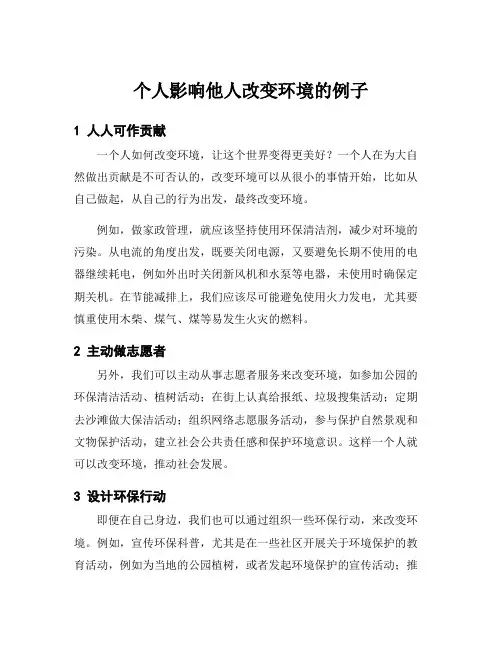 个人影响他人改变环境的例子

1 人人可作贡献

一个人如何改变环境，让这个世界变得更美好？一个人在为大自然做出贡献是不可否认的，改变环境可以从很小的事情开始，比如从自己做起，从自己的行为出发，最终改变环境。

例如，做家政管理，就应该坚持使用环保清洁剂，减少对环境的污染。从电流的角度出发，既要关闭电源，又要避免长期不使用的电器继续耗电，例如外出时关闭新风机和水泵等电器，未使用时确保定期关机。在节能减排上，我们应该尽可能避免使用火力发电，尤其要慎重使用木柴、煤气、煤等易发生火灾的燃料。

2 主动做志愿者

另外，我们可以主动从事志愿者服务来改变环境，如参加公园的环保清洁活动、植树活动；在街上认真给报纸、垃圾搜集活动；定期去沙滩做大保洁活动；组织网络志愿服务活动，参与保护自然景观和文物保护活动，建立社会公共责任感和保护环境意识。这样一个人就可以改变环境，推动社会发展。

3 设计环保行动

即便在自己身边，我们也可以通过组织一些环保行动，来改变环境。例如，宣传环保科普，尤其是在一些社区开展关于环境保护的教育活动，例如为当地的公园植树，或者发起环境保护的宣传活动；推